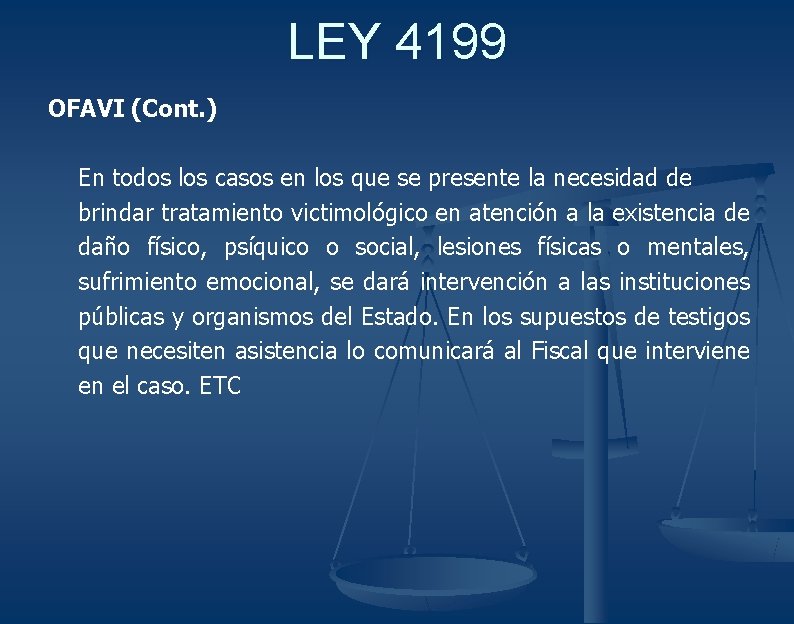 LEY 4199

OFAVI (Cont.)

En todos los casos en los que se presente la necesidad de brindar tratamiento victimológico en atención a la existencia de daño físico, psíquico o social, lesiones físicas o mentales, sufrimiento emocional, se dará intervención a las instituciones públicas y organismos del Estado. En los supuestos de testigos que necesiten asistencia lo comunicará al Fiscal que interviene en el caso. ETC